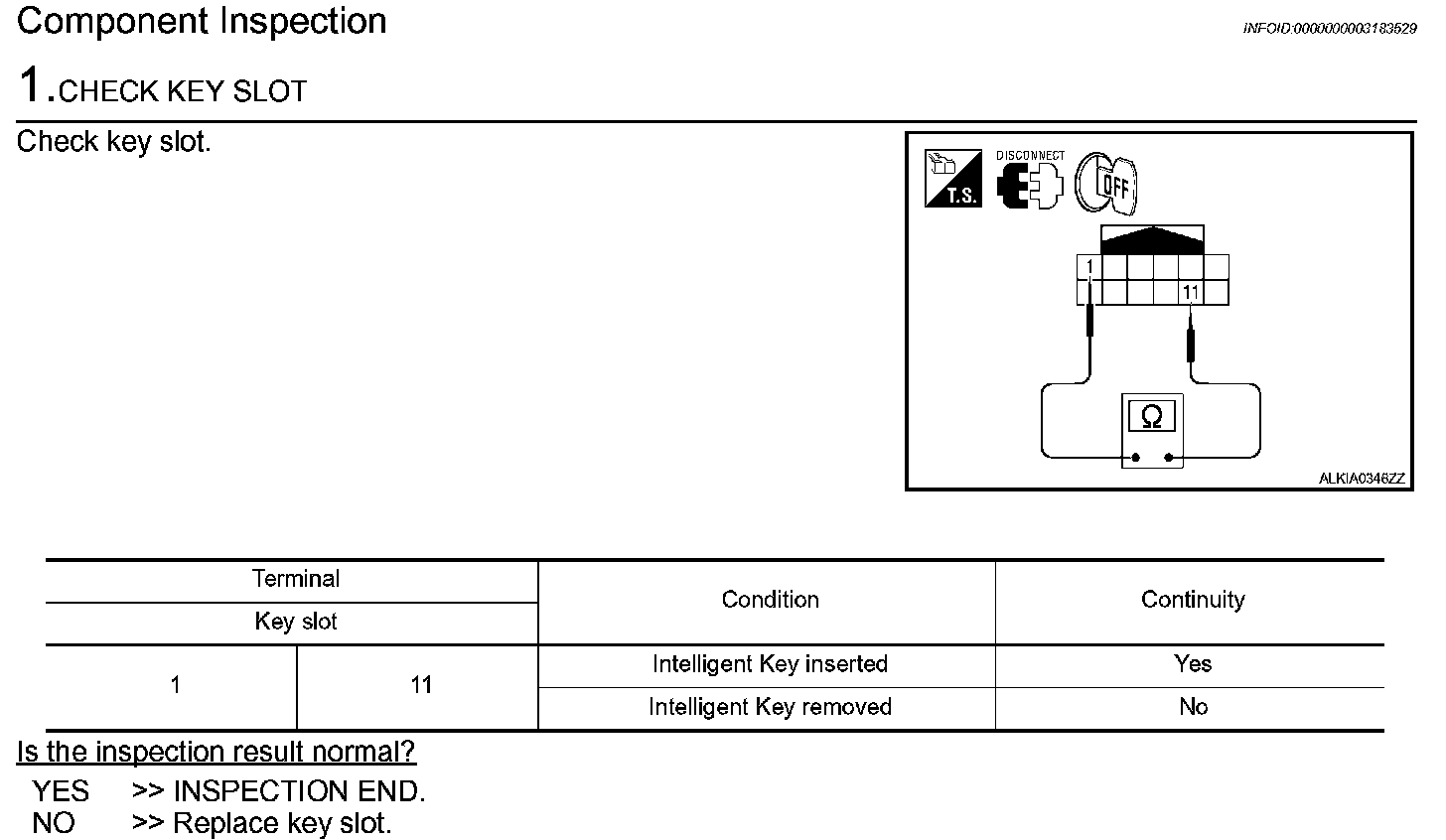 Component Inspection

INFOID:0000000003183529

1.CHECK KEY SLOT

Check key slot.

T.S.

DISCONNECT

OFF

1

11

Ω

ALKIA0346ZZ

| Terminal | | Condition | Continuity |
|---|---|---|---|
| Key slot | | | |
| 1 | 11 | Intelligent Key inserted | Yes |
| | | Intelligent Key removed | No |

Is the inspection result normal?

YES >> INSPECTION END.
NO >> Replace key slot.